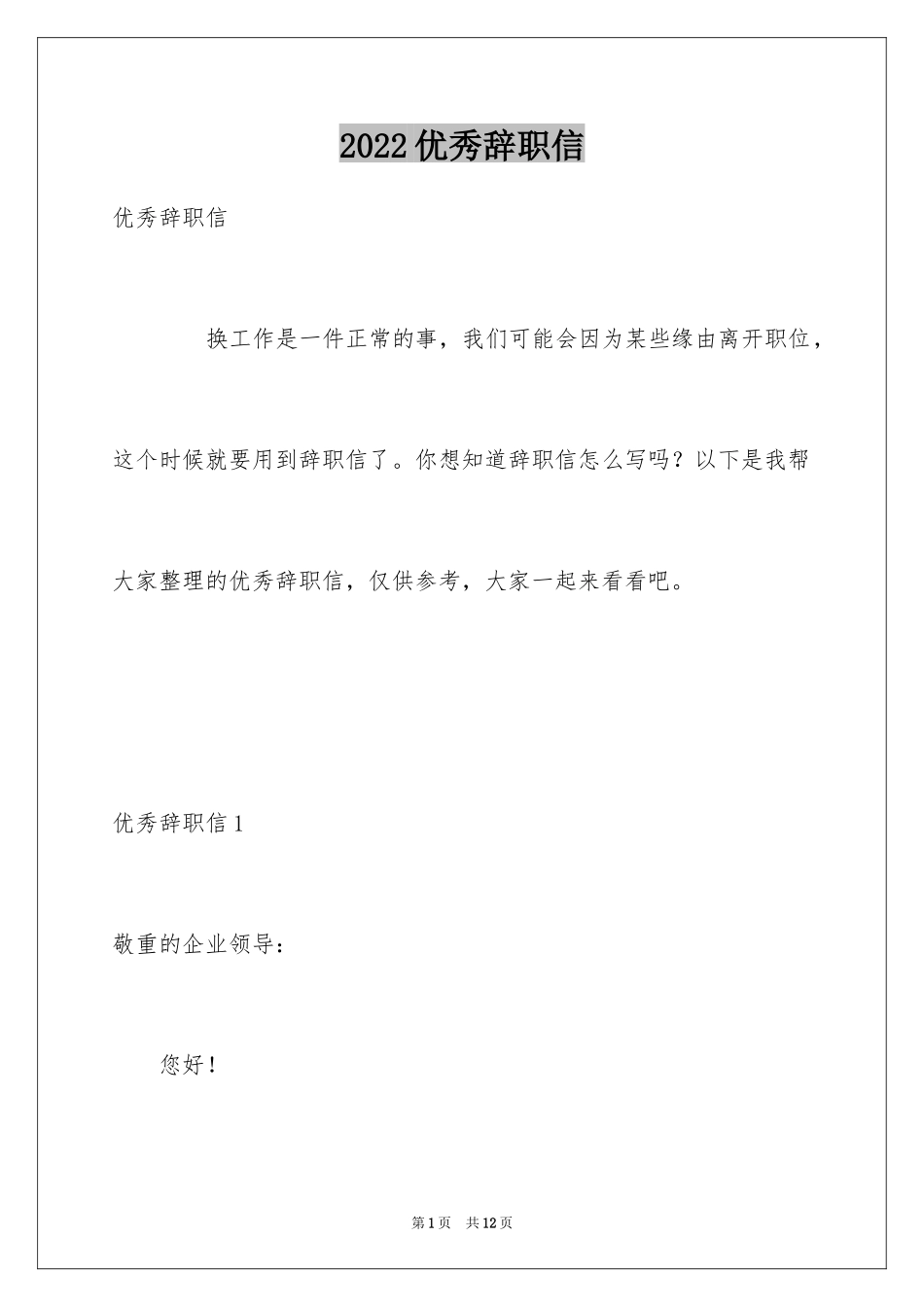 2022 优秀辞职信

优秀辞职信

换工作是一件正常的事，我们可能会因为某些缘由离开职位，这个时候就要用到辞职信了。你想知道辞职信怎么写吗？以下是我帮大家整理的优秀辞职信，仅供参考，大家一起来看看吧。

优秀辞职信 1

敬重的企业领导：

您好！

第 1 页　共 12 页